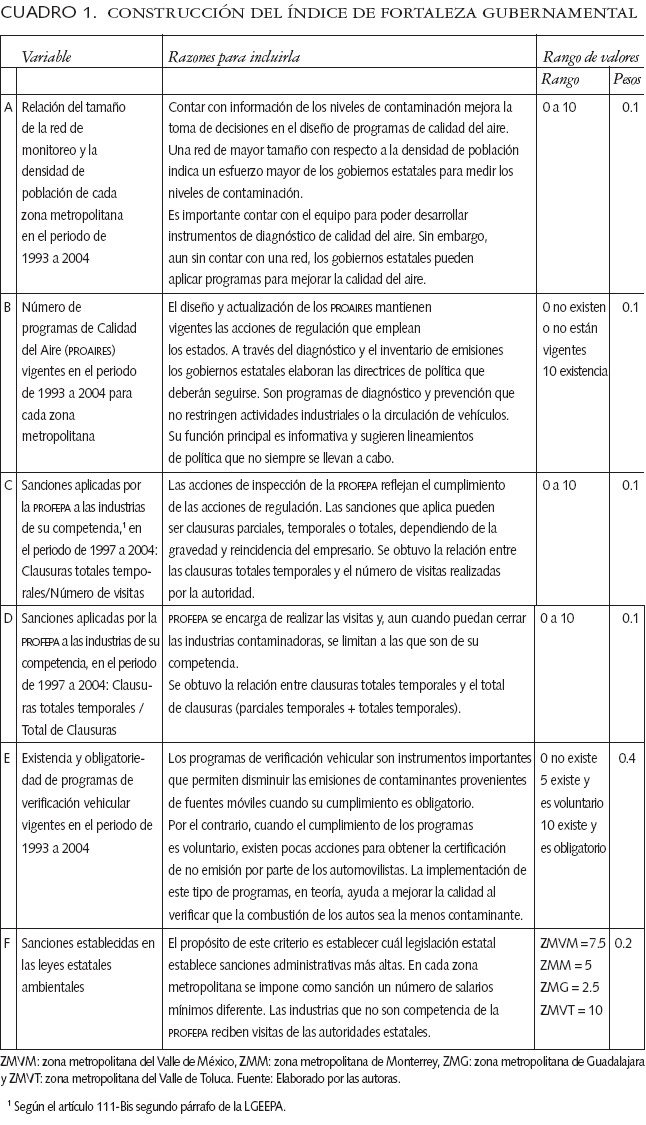 CUADRO 1. CONSTRUCCIÓN DEL ÍNDICE DE FORTALEZA GUBERNAMENTAL

| | Variable | Razones para incluirla | Rango de valores | |
|---|---|---|---|---|
| | | | Rango | Pesos |
| A | Relación del tamaño de la red de monitoreo y la densidad de población de cada zona metropolitana en el periodo de 1993 a 2004 | Contar con información de los niveles de contaminación mejora la toma de decisiones en el diseño de programas de calidad del aire. Una red de mayor tamaño con respecto a la densidad de población indica un esfuerzo mayor de los gobiernos estatales para medir los niveles de contaminación. Es importante contar con el equipo para poder desarrollar instrumentos de diagnóstico de calidad del aire. Sin embargo, aun sin contar con una red, los gobiernos estatales pueden aplicar programas para mejorar la calidad del aire. | 0 a 10 | 0.1 |
| B | Número de programas de Calidad del Aire (PROAIRES) vigentes en el periodo de 1993 a 2004 para cada zona metropolitana | El diseño y actualización de los PROAIRES mantienen vigentes las acciones de regulación que emplean los estados. A través del diagnóstico y el inventario de emisiones los gobiernos estatales elaboran las directrices de política que deberán seguirse. Son programas de diagnóstico y prevención que no restringen actividades industriales o la circulación de vehículos. Su función principal es informativa y sugieren lineamientos de política que no siempre se llevan a cabo. | 0 no existen o no están vigentes 10 existencia | 0.1 |
| C | Sanciones aplicadas por la PROFEPA a las industrias de su competencia,$^1$ en el periodo de 1997 a 2004: Clausuras totales temporales/Número de visitas | Las acciones de inspección de la PROFEPA reflejan el cumplimiento de las acciones de regulación. Las sanciones que aplica pueden ser clausuras parciales, temporales o totales, dependiendo de la gravedad y reincidencia del empresario. Se obtuvo la relación entre las clausuras totales temporales y el número de visitas realizadas por la autoridad. | 0 a 10 | 0.1 |
| D | Sanciones aplicadas por la PROFEPA a las industrias de su competencia, en el periodo de 1997 a 2004: Clausuras totales temporales / Total de Clausuras | PROFEPA se encarga de realizar las visitas y, aun cuando puedan cerrar las industrias contaminadoras, se limitan a las que son de su competencia. Se obtuvo la relación entre clausuras totales temporales y el total de clausuras (parciales temporales + totales temporales). | 0 a 10 | 0.1 |
| E | Existencia y obligatoriedad de programas de verificación vehicular vigentes en el periodo de 1993 a 2004 | Los programas de verificación vehicular son instrumentos importantes que permiten disminuir las emisiones de contaminantes provenientes de fuentes móviles cuando su cumplimiento es obligatorio. Por el contrario, cuando el cumplimiento de los programas es voluntario, existen pocas acciones para obtener la certificación de no emisión por parte de los automovilistas. La implementación de este tipo de programas, en teoría, ayuda a mejorar la calidad al verificar que la combustión de los autos sea la menos contaminante. | 0 no existe 5 existe y es voluntario 10 existe y es obligatorio | 0.4 |
| F | Sanciones establecidas en las leyes estatales ambientales | El propósito de este criterio es establecer cuál legislación estatal establece sanciones administrativas más altas. En cada zona metropolitana se impone como sanción un número de salarios mínimos diferente. Las industrias que no son competencia de la PROFEPA reciben visitas de las autoridades estatales. | ZMVM =7.5 ZMM = 5 ZMG = 2.5 ZMVT = 10 | 0.2 |

ZMVM: zona metropolitana del Valle de México, ZMM: zona metropolitana de Monterrey, ZMG: zona metropolitana de Guadalajara y ZMVT: zona metropolitana del Valle de Toluca. Fuente: Elaborado por las autoras.

$^1$ Según el artículo 111-Bis segundo párrafo de la LGEEPA.